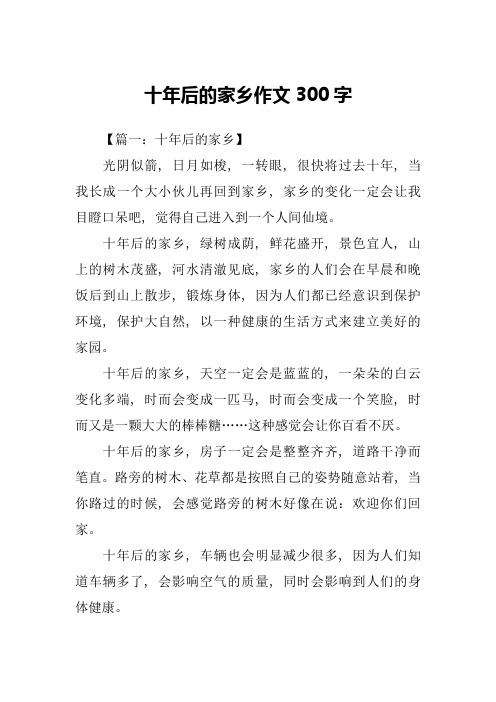 十年后的家乡作文 300 字

【篇一：十年后的家乡】

光阴似箭，日月如梭，一转眼，很快将过去十年，当我长成一个大小伙儿再回到家乡，家乡的变化一定会让我目瞪口呆吧，觉得自己进入到一个人间仙境。

十年后的家乡，绿树成荫，鲜花盛开，景色宜人，山上的树木茂盛，河水清澈见底，家乡的人们会在早晨和晚饭后到山上散步，锻炼身体，因为人们都已经意识到保护环境，保护大自然，以一种健康的生活方式来建立美好的家园。

十年后的家乡，天空一定会是蓝蓝的，一朵朵的白云变化多端，时而会变成一匹马，时而会变成一个笑脸，时而又是一颗大大的棒棒糖……这种感觉会让你百看不厌。

十年后的家乡，房子一定会是整整齐齐，道路干净而笔直。路旁的树木、花草都是按照自己的姿势随意站着，当你路过的时候，会感觉路旁的树木好像在说：欢迎你们回家。

十年后的家乡，车辆也会明显减少很多，因为人们知道车辆多了，会影响空气的质量，同时会影响到人们的身体健康。